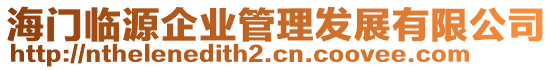 海门临源企业管理发展有限公司
http://nthelenedith2.cn.coovee.com